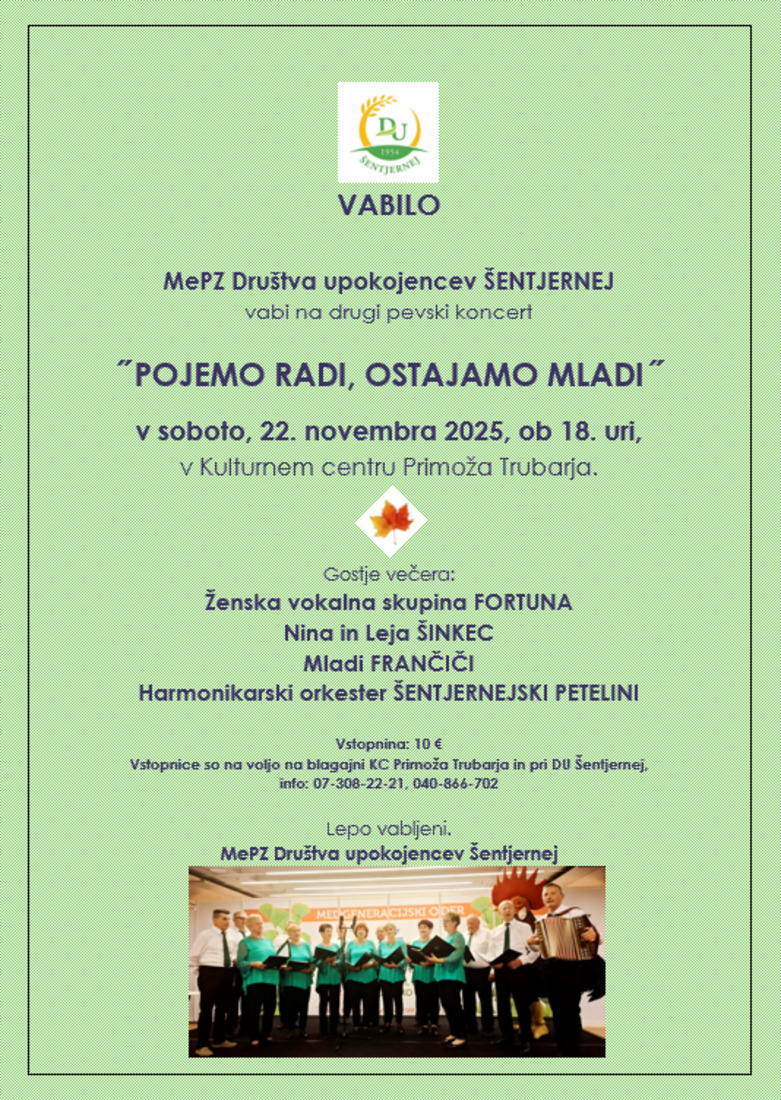 DU
1954
ŠENTJERNEJ

VABILO

MePZ Društva upokojencev ŠENTJERNEJ
vabi na drugi pevski koncert

˝POJEMO RADI, OSTAJAMO MLADI˝

v soboto, 22. novembra 2025, ob 18. uri,
v Kulturnem centru Primoža Trubarja.

Gostje večera:
Ženska vokalna skupina FORTUNA
Nina in Leja ŠINKEC
Mladi FRANČIČI
Harmonikarski orkester ŠENTJERNEJSKI PETELINI

Vstopnina: 10 €
Vstopnice so na voljo na blagajni KC Primoža Trubarja in pri DU Šentjernej,
info: 07-308-22-21, 040-866-702

Lepo vabljeni.
MePZ Društva upokojencev Šentjernej

MEDGENERACIJSKI ODER